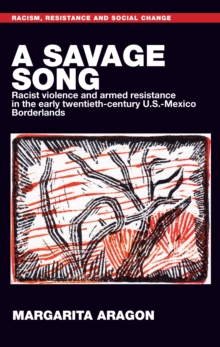 RACISM, RESISTANCE AND SOCIAL CHANGE

A SAVAGE SONG

Racist violence and armed resistance in the early twentieth-century U.S.-Mexico Borderlands

MARGARITA ARAGON